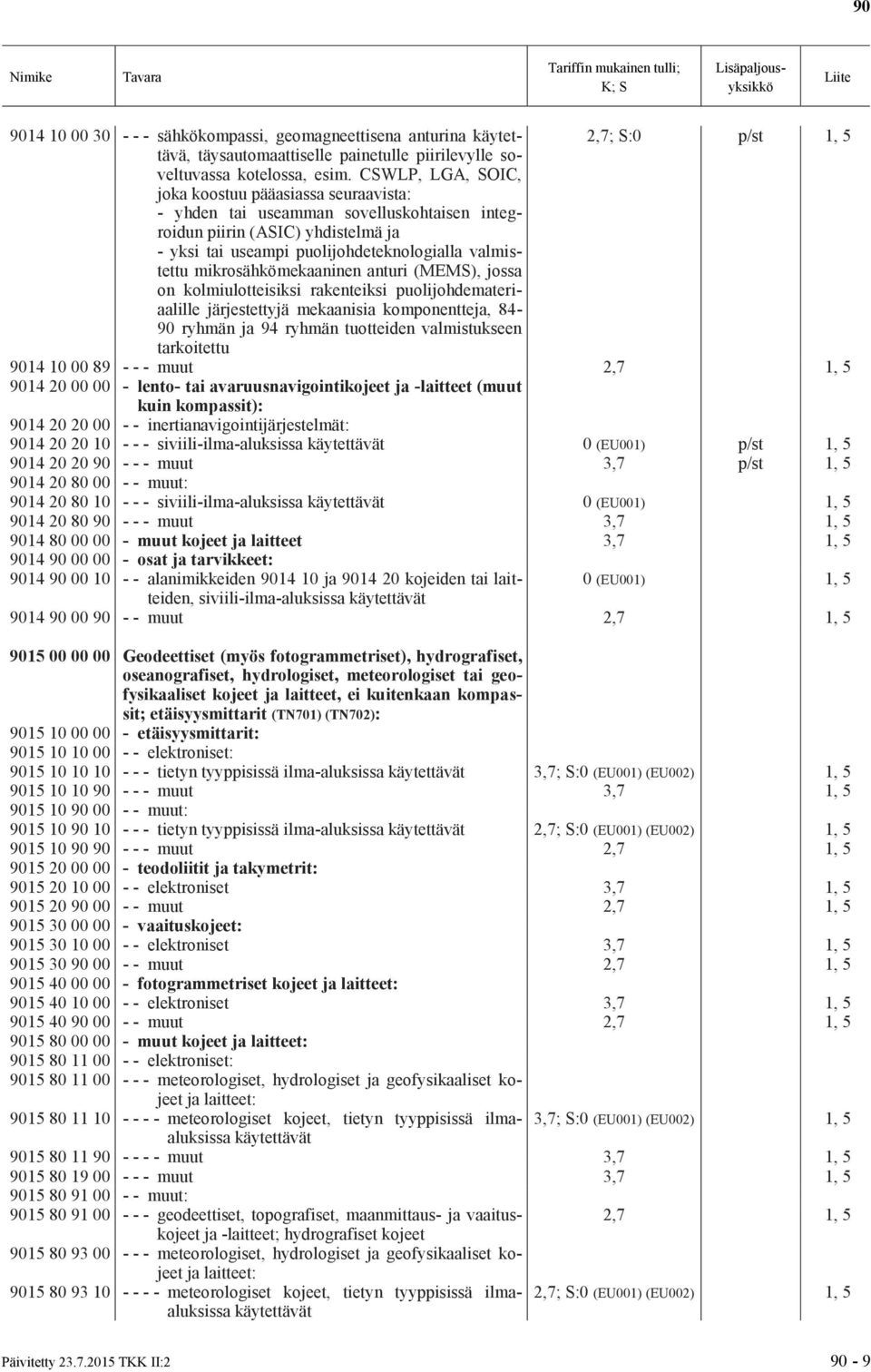 90

| Nimike | Tavara | Tariffin mukainen tulli; K; S | Lisäpaljousyksikkö | Liite |
|---|---|---|---|---|
| 9014 10 00 30 | - - - sähkökompassi, geomagneettisena anturina käytettävä, täysautomaattiselle painetulle piirilevylle soveltuvassa kotelossa, esim. CSWLP, LGA, SOIC, joka koostuu pääasiassa seuraavista: - yhden tai useamman sovelluskohtaisen integroidun piirin (ASIC) yhdistelmä ja - yksi tai useampi puolijohdeteknologialla valmistettu mikrosähkömekaaninen anturi (MEMS), jossa on kolmiulotteisiksi rakenteiksi puolijohdemateriaalille järjestettyjä mekaanisia komponentteja, 84-90 ryhmän ja 94 ryhmän tuotteiden valmistukseen tarkoitettu | 2,7; S:0 | p/st | 1, 5 |
| 9014 10 00 89 | - - - muut | 2,7 | | 1, 5 |
| 9014 20 00 00 | - lento- tai avaruusnavigointikojeet ja -laitteet (muut kuin kompassit): | | | |
| 9014 20 20 00 | - - inertianavigointijärjestelmät: | | | |
| 9014 20 20 10 | - - - siviili-ilma-aluksissa käytettävät | 0 (EU001) | p/st | 1, 5 |
| 9014 20 20 90 | - - - muut | 3,7 | p/st | 1, 5 |
| 9014 20 80 00 | - - muut: | | | |
| 9014 20 80 10 | - - - siviili-ilma-aluksissa käytettävät | 0 (EU001) | | 1, 5 |
| 9014 20 80 90 | - - - muut | 3,7 | | 1, 5 |
| 9014 80 00 00 | - muut kojeet ja laitteet | 3,7 | | 1, 5 |
| 9014 90 00 00 | - osat ja tarvikkeet: | | | |
| 9014 90 00 10 | - - alanimikkeiden 9014 10 ja 9014 20 kojeiden tai laitteiden, siviili-ilma-aluksissa käytettävät | 0 (EU001) | | 1, 5 |
| 9014 90 00 90 | - - muut | 2,7 | | 1, 5 |
| 9015 00 00 00 | Geodeettiset (myös fotogrammetriset), hydrografiset, oseanografiset, hydrologiset, meteorologiset tai geofysikaaliset kojeet ja laitteet, ei kuitenkaan kompassit; etäisyysmittarit (TN701) (TN702): | | | |
| 9015 10 00 00 | - etäisyysmittarit: | | | |
| 9015 10 10 00 | - - elektroniset: | | | |
| 9015 10 10 10 | - - - tietyn tyyppisissä ilma-aluksissa käytettävät | 3,7; S:0 (EU001) (EU002) | | 1, 5 |
| 9015 10 10 90 | - - - muut | 3,7 | | 1, 5 |
| 9015 10 90 00 | - - muut: | | | |
| 9015 10 90 10 | - - - tietyn tyyppisissä ilma-aluksissa käytettävät | 2,7; S:0 (EU001) (EU002) | | 1, 5 |
| 9015 10 90 90 | - - - muut | 2,7 | | 1, 5 |
| 9015 20 00 00 | - teodoliitit ja takymetrit: | | | |
| 9015 20 10 00 | - - elektroniset | 3,7 | | 1, 5 |
| 9015 20 90 00 | - - muut | 2,7 | | 1, 5 |
| 9015 30 00 00 | - vaaituskojeet: | | | |
| 9015 30 10 00 | - - elektroniset | 3,7 | | 1, 5 |
| 9015 30 90 00 | - - muut | 2,7 | | 1, 5 |
| 9015 40 00 00 | - fotogrammetriset kojeet ja laitteet: | | | |
| 9015 40 10 00 | - - elektroniset | 3,7 | | 1, 5 |
| 9015 40 90 00 | - - muut | 2,7 | | 1, 5 |
| 9015 80 00 00 | - muut kojeet ja laitteet: | | | |
| 9015 80 11 00 | - - elektroniset: | | | |
| 9015 80 11 00 | - - - meteorologiset, hydrologiset ja geofysikaaliset kojeet ja laitteet: | | | |
| 9015 80 11 10 | - - - - meteorologiset kojeet, tietyn tyyppisissä ilma-aluksissa käytettävät | 3,7; S:0 (EU001) (EU002) | | 1, 5 |
| 9015 80 11 90 | - - - - muut | 3,7 | | 1, 5 |
| 9015 80 19 00 | - - - muut | 3,7 | | 1, 5 |
| 9015 80 91 00 | - - muut: | | | |
| 9015 80 91 00 | - - - geodeettiset, topografiset, maanmittaus- ja vaaituskojeet ja -laitteet; hydrografiset kojeet | 2,7 | | 1, 5 |
| 9015 80 93 00 | - - - meteorologiset, hydrologiset ja geofysikaaliset kojeet ja laitteet: | | | |
| 9015 80 93 10 | - - - - meteorologiset kojeet, tietyn tyyppisissä ilma-aluksissa käytettävät | 2,7; S:0 (EU001) (EU002) | | 1, 5 |

Päivitetty 23.7.2015 TKK II:2

90 - 9